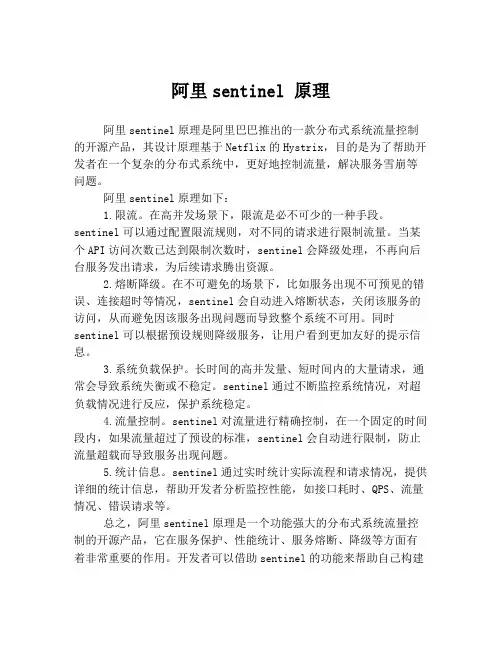 阿里 sentinel 原理

阿里 sentinel 原理是阿里巴巴推出的一款分布式系统流量控制的开源产品，其设计原理基于 Netflix 的 Hystrix，目的是为了帮助开发者在一个复杂的分布式系统中，更好地控制流量，解决服务雪崩等问题。

阿里 sentinel 原理如下：

1.限流。在高并发场景下，限流是必不可少的一种手段。sentinel 可以通过配置限流规则，对不同的请求进行限制流量。当某个 API 访问次数已达到限制次数时，sentinel 会降级处理，不再向后台服务发出请求，为后续请求腾出资源。

2.熔断降级。在不可避免的场景下，比如服务出现不可预见的错误、连接超时等情况，sentinel 会自动进入熔断状态，关闭该服务的访问，从而避免因该服务出现问题而导致整个系统不可用。同时 sentinel 可以根据预设规则降级服务，让用户看到更加友好的提示信息。

3.系统负载保护。长时间的高并发量、短时间内的大量请求，通常会导致系统失衡或不稳定。sentinel 通过不断监控系统情况，对超负载情况进行反应，保护系统稳定。

4.流量控制。sentinel 对流量进行精确控制，在一个固定的时间段内，如果流量超过了预设的标准，sentinel 会自动进行限制，防止流量超载而导致服务出现问题。

5.统计信息。sentinel 通过实时统计实际流程和请求情况，提供详细的统计信息，帮助开发者分析监控性能，如接口耗时、QPS、流量情况、错误请求等。

总之，阿里 sentinel 原理是一个功能强大的分布式系统流量控制的开源产品，它在服务保护、性能统计、服务熔断、降级等方面有着非常重要的作用。开发者可以借助 sentinel 的功能来帮助自己构建